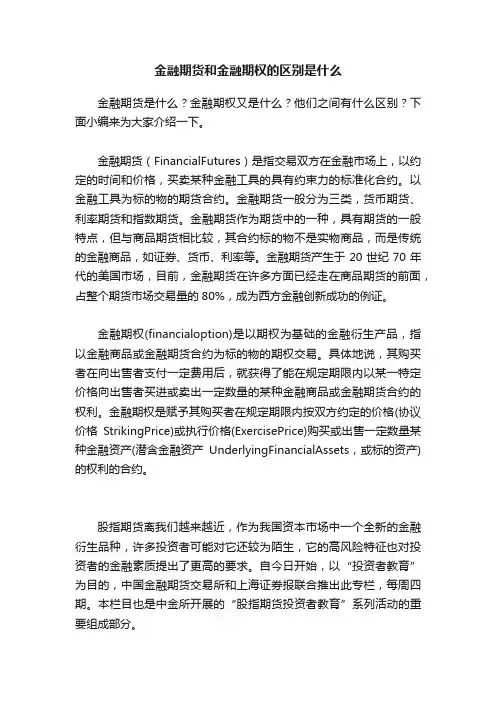 金融期货和金融期权的区别是什么

金融期货是什么？金融期权又是什么？他们之间有什么区别？下面小编来为大家介绍一下。

金融期货（FinancialFutures）是指交易双方在金融市场上，以约定的时间和价格，买卖某种金融工具的具有约束力的标准化合约。以金融工具为标的物的期货合约。金融期货一般分为三类，货币期货、利率期货和指数期货。金融期货作为期货中的一种，具有期货的一般特点，但与商品期货相比较，其合约标的物不是实物商品，而是传统的金融商品，如证券、货币、利率等。金融期货产生于 20 世纪 70 年代的美国市场，目前，金融期货在许多方面已经走在商品期货的前面，占整个期货市场交易量的 80%，成为西方金融创新成功的例证。

金融期权(financialoption)是以期权为基础的金融衍生产品，指以金融商品或金融期货合约为标的物的期权交易。具体地说，其购买者在向出售者支付一定费用后，就获得了能在规定期限内以某一特定价格向出售者买进或卖出一定数量的某种金融商品或金融期货合约的权利。金融期权是赋予其购买者在规定期限内按双方约定的价格(协议价格 StrikingPrice)或执行价格(ExercisePrice)购买或出售一定数量某种金融资产(潜含金融资产 UnderlyingFinancialAssets，或标的资产)的权利的合约。

股指期货离我们越来越近，作为我国资本市场中一个全新的金融衍生品种，许多投资者可能对它还较为陌生，它的高风险特征也对投资者的金融素质提出了更高的要求。自今日开始，以“投资者教育”为目的，中国金融期货交易所和上海证券报联合推出此专栏，每周四期。本栏目也是中金所开展的“股指期货投资者教育”系列活动的重要组成部分。